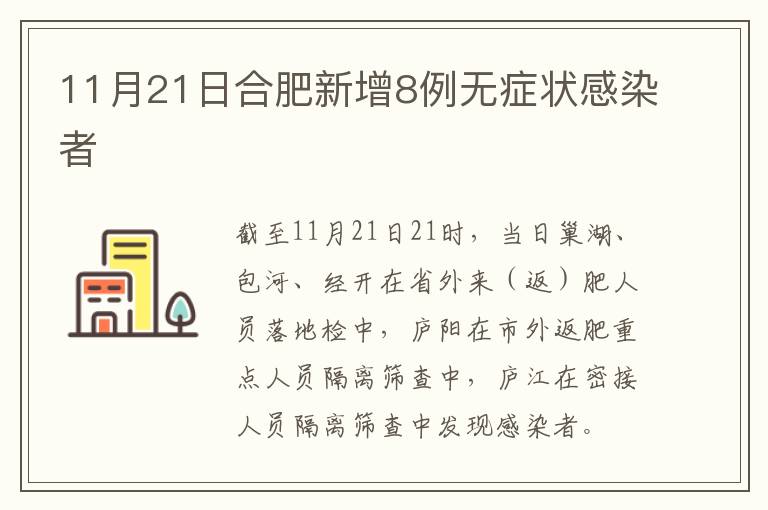 11月21日合肥新增8例无症状感染者

截至11月21日21时，当日巢湖、包河、经开在省外来（返）肥人员落地检中，庐阳在市外返肥重点人员隔离筛查中，庐江在密接人员隔离筛查中发现感染者。